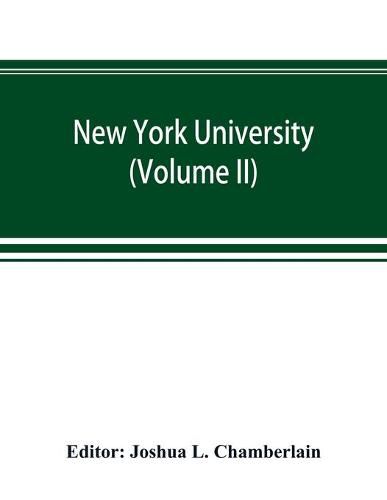 New York University
(Volume II)

Editor: Joshua L. Chamberlain